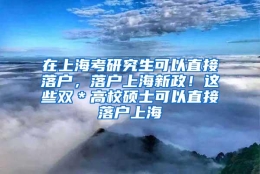 在上海考研究生可以直接落户，落户上海新政！这些双*高校硕士可以直接落户上海